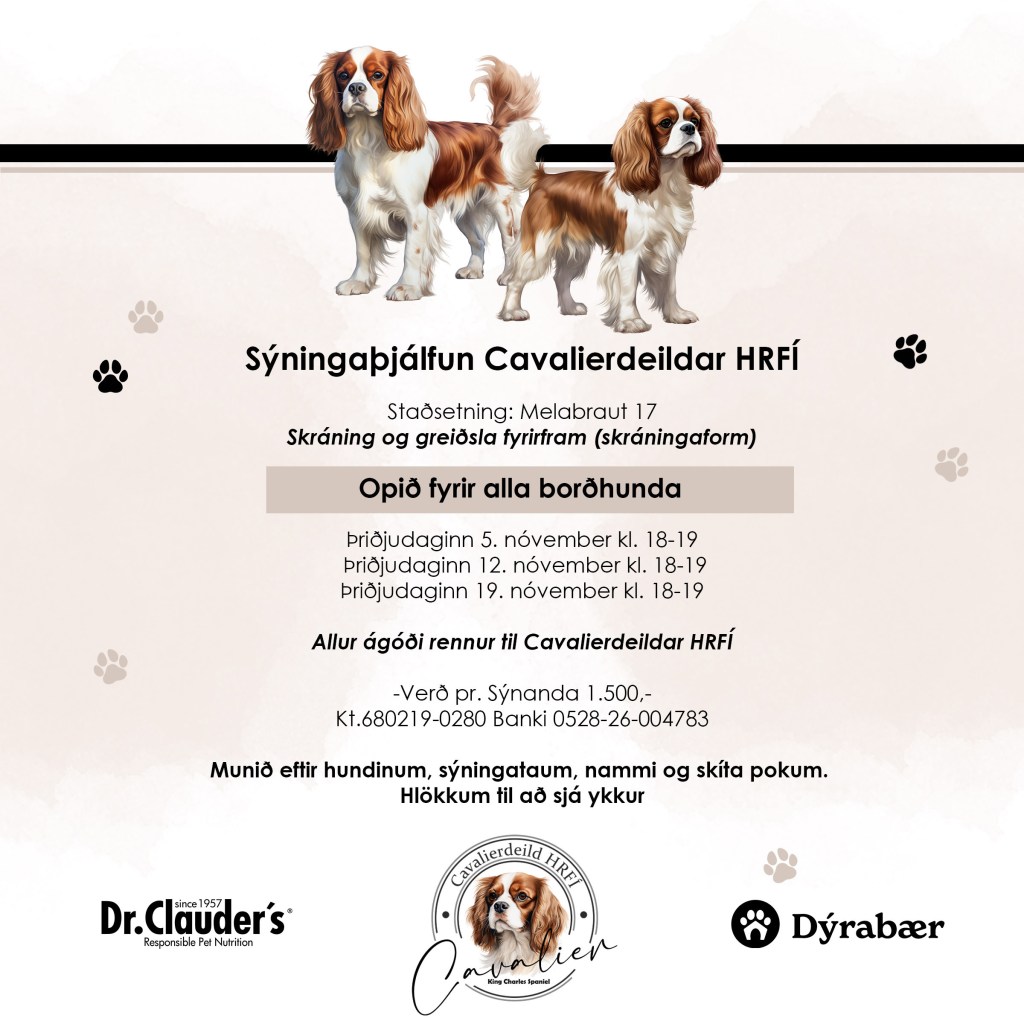 Sýningaþjálfun Cavalierdeildar HRFÍ

Staðsetning: Melabraut 17
Skráning og greiðsla fyrirfram (skráningaform)

Opið fyrir alla borðhunda

Þriðjudaginn 5. nóvember kl. 18-19
Þriðjudaginn 12. nóvember kl. 18-19
Þriðjudaginn 19. nóvember kl. 18-19

Allur ágóði rennur til Cavalierdeildar HRFÍ

-Verð pr. Sýnanda 1.500,-
Kt.680219-0280 Banki 0528-26-004783

Munið eftir hundinum, sýningataum, nammi og skíta pokum.
Hlökkum til að sjá ykkur

since 1957
Dr.Clauder's
Responsible Pet Nutrition

Cavalierdeild HRFÍ
Cavalier
King Charles Spaniel

Dýrabær